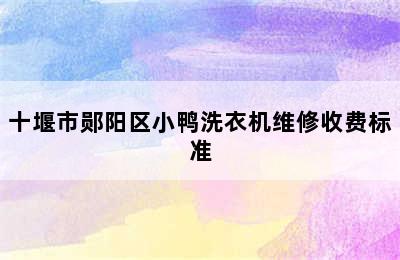 十堰市郧阳区小鸭洗衣机维修收费标准